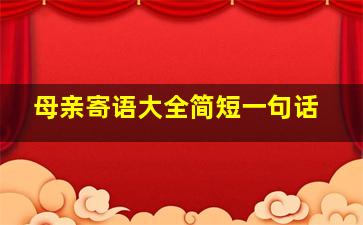 母亲寄语大全简短一句话